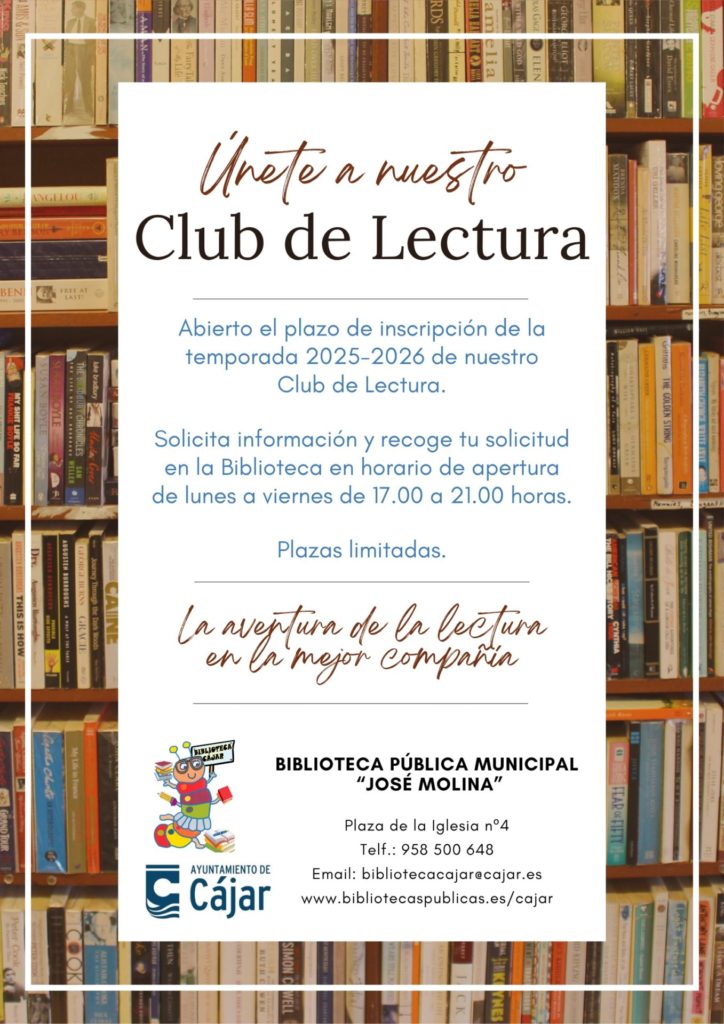 Únete a nuestro
Club de Lectura

Abierto el plazo de inscripción de la temporada 2025-2026 de nuestro Club de Lectura.

Solicita información y recoge tu solicitud en la Biblioteca en horario de apertura de lunes a viernes de 17.00 a 21.00 horas.

Plazas limitadas.

La aventura de la lectura en la mejor compañía

BIBLIOTECA CÁJAR

AYUNTAMIENTO DE Cájar

BIBLIOTECA PÚBLICA MUNICIPAL "JOSÉ MOLINA"

Plaza de la Iglesia nº4
Telf.: 958 500 648
Email: bibliotecacajar@cajar.es
www.bibliotecaspublicas.es/cajar